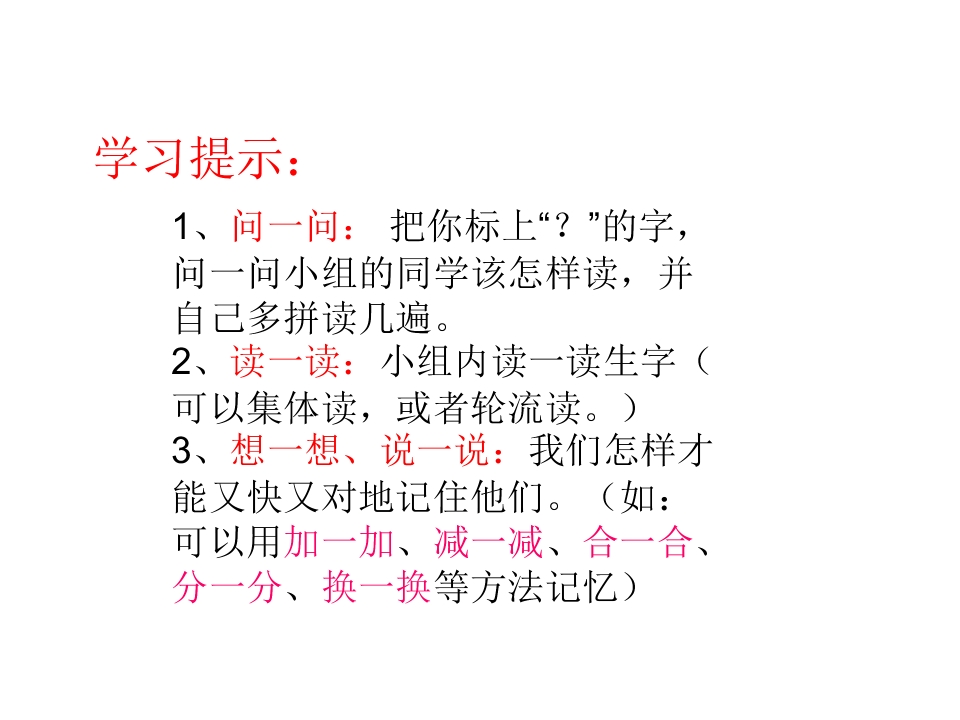 学习提示：

1、问一问：把你标上“？”的字，问一问小组的同学该怎样读，并自己多拼读几遍。

2、读一读：小组内读一读生字（可以集体读，或者轮流读。）

3、想一想、说一说：我们怎样才能又快又对地记住他们。（如：可以用加一加、减一减、合一合、分一分、换一换等方法记忆）